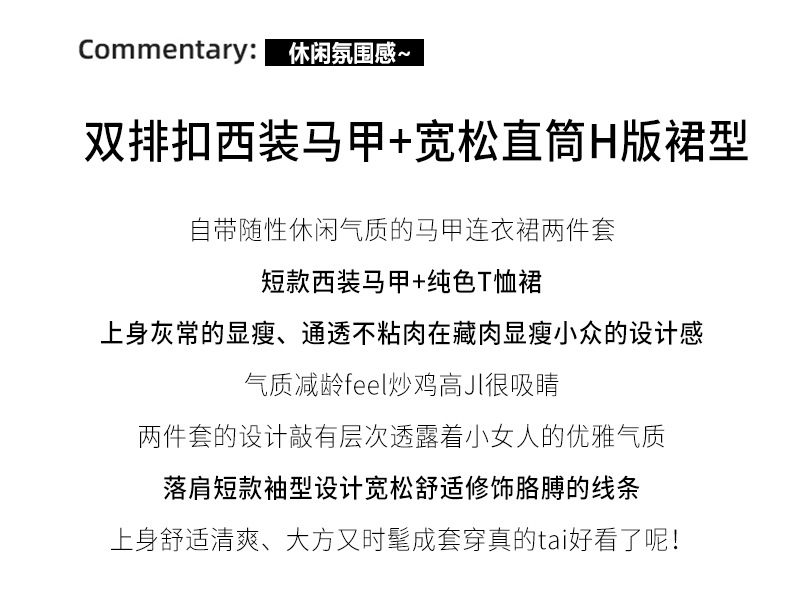 Commentary: 休闲氛围感~

双排扣西装马甲+宽松直筒H版裙型

自带随性休闲气质的马甲连衣裙两件套

短款西装马甲+纯色T恤裙

上身灰常的显瘦、通透不粘肉在藏肉显瘦小众的设计感

气质减龄feel炒鸡高Jl很吸睛

两件套的设计敲有层次透露着小女人的优雅气质

落肩短款袖型设计宽松舒适修饰胳膊的线条

上身舒适清爽、大方又时髦成套穿真的tai好看了呢!